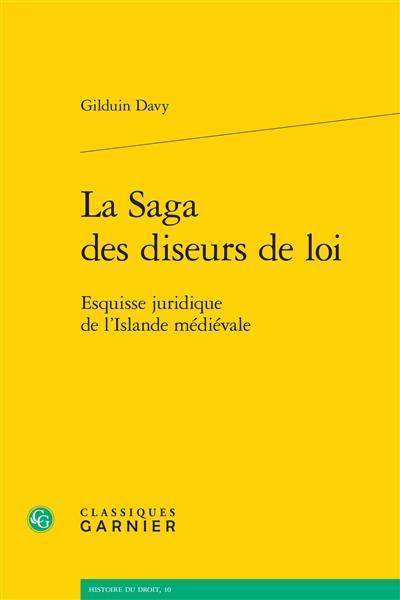 Gilduin Davy

La Saga des diseurs de loi

Esquisse juridique de l'Islande médiévale

CG

CLASSIQUES GARNIER

HISTOIRE DU DROIT, 10